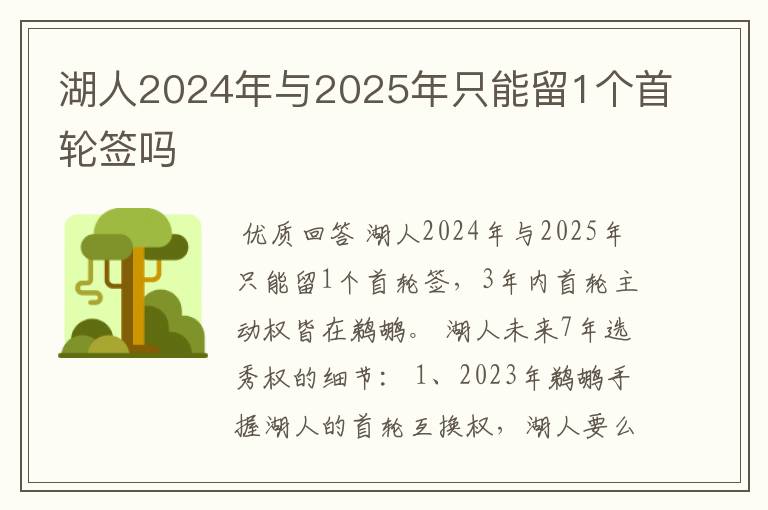 湖人2024年与2025年只能留1个首轮签吗

优质回答 湖人2024年与2025年只能留1个首轮签，3年内首轮主动权皆在鹈鹕。 湖人未来7年选秀权的细节： 1、2023年鹈鹕手握湖人的首轮互换权，湖人要么